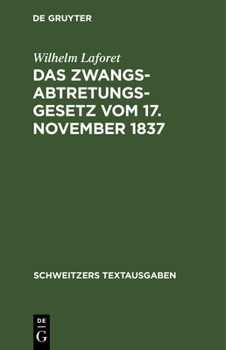 DE GRUYTER

Wilhelm Laforet

DAS ZWANGSABTRETUNGSGESETZ VOM 17. NOVEMBER 1837

SCHWEITZERS TEXTAUSGABEN

DE
G